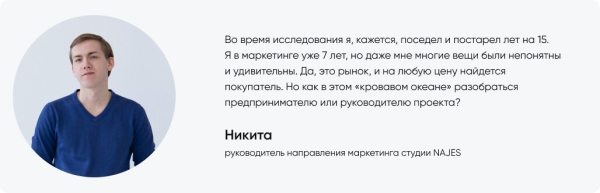 Во время исследования я, кажется, поседел и постарел лет на 15. Я в маркетинге уже 7 лет, но даже мне многие вещи были непонятны и удивительны. Да, это рынок, и на любую цену найдется покупатель. Но как в этом «кровавом океане» разобраться предпринимателю или руководителю проекта?

Никита

руководитель направления маркетинга студии NAJES